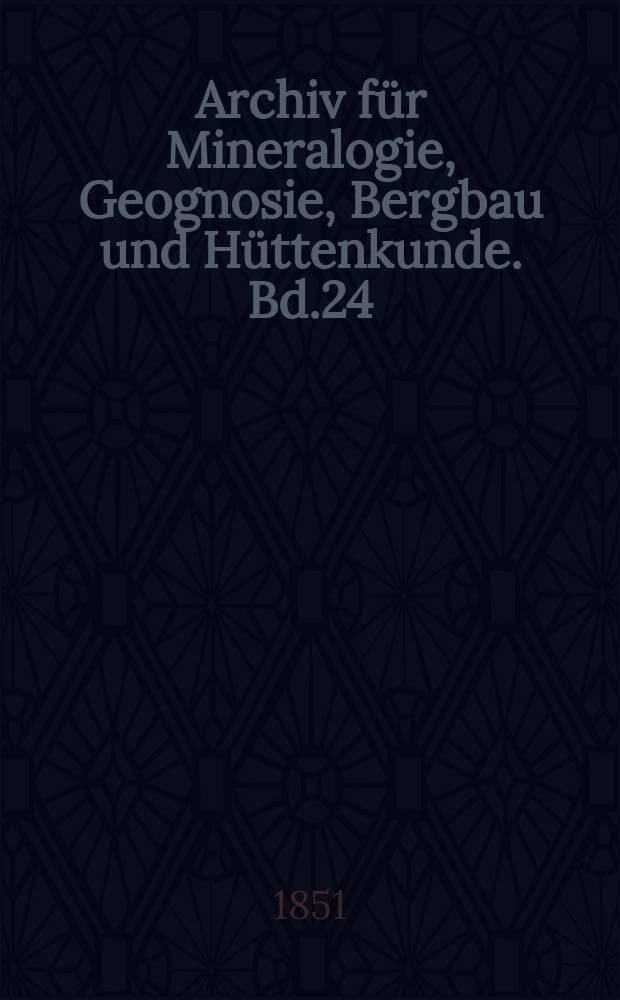 Archiv für Mineralogie, Geognosie, Bergbau und Hüttenkunde. Bd.24

1851